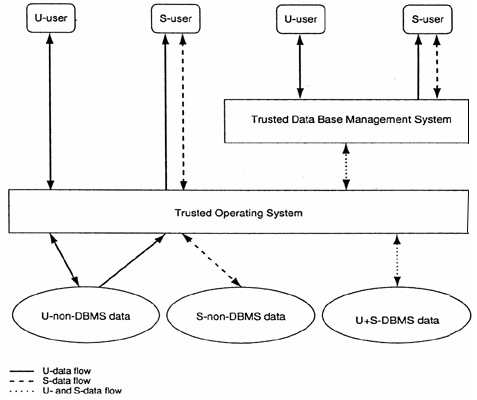 U-user

S-user

U-user

S-user

Trusted Data Base Management System

Trusted Operating System

U-non-DBMS data

S-non-DBMS data

U+S-DBMS data

U-data flow
S-data flow
U- and S-data flow